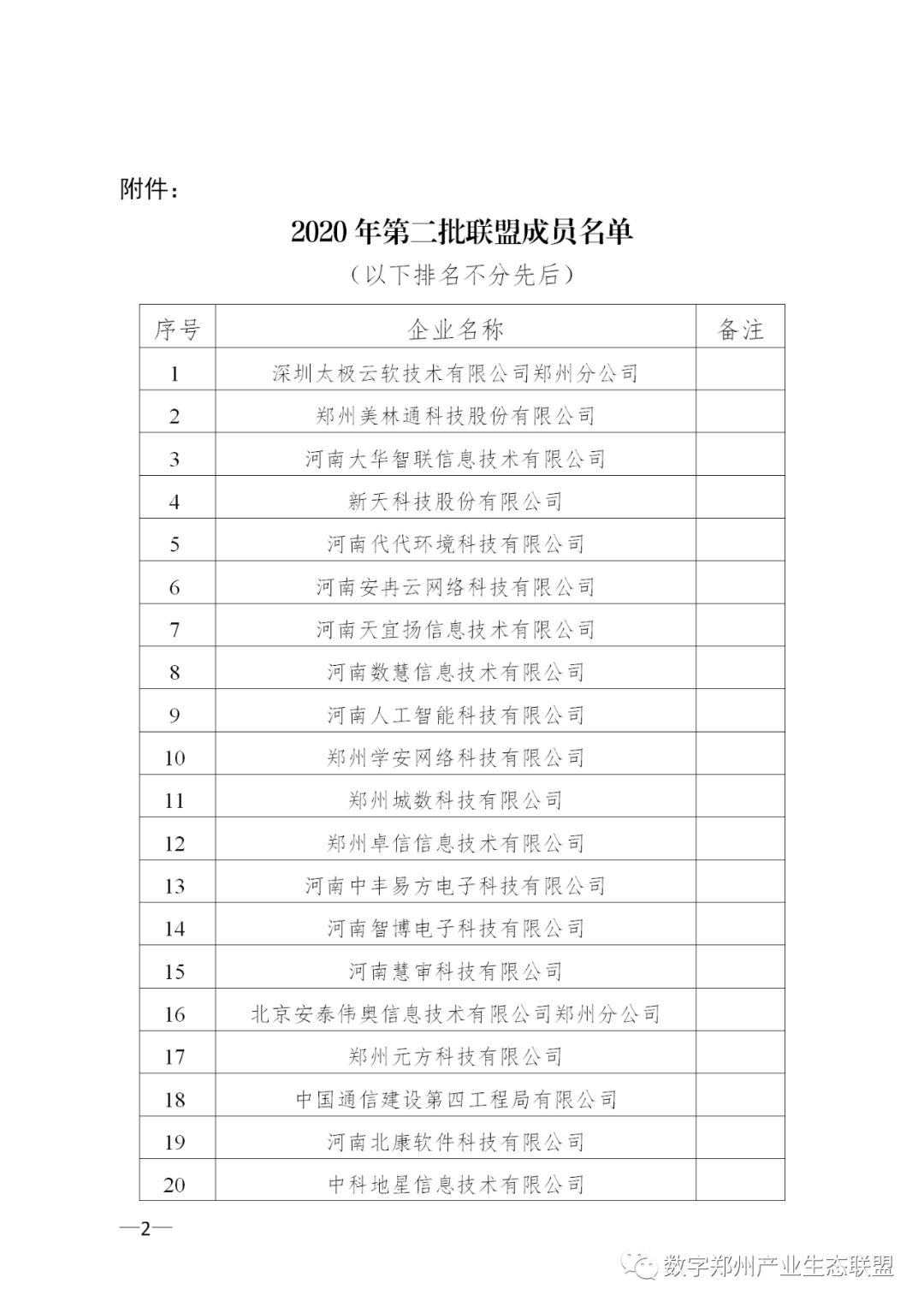 附件：

2020 年第二批联盟成员名单

（以下排名不分先后）

| 序号 | 企业名称 | 备注 |
|---|---|---|
| 1 | 深圳太极云软技术有限公司郑州分公司 | |
| 2 | 郑州美林通科技股份有限公司 | |
| 3 | 河南大华智联信息技术有限公司 | |
| 4 | 新天科技股份有限公司 | |
| 5 | 河南代代环境科技有限公司 | |
| 6 | 河南安冉云网络科技有限公司 | |
| 7 | 河南天宜扬信息技术有限公司 | |
| 8 | 河南数慧信息技术有限公司 | |
| 9 | 河南人工智能科技有限公司 | |
| 10 | 郑州学安网络科技有限公司 | |
| 11 | 郑州城数科技有限公司 | |
| 12 | 郑州卓信信息技术有限公司 | |
| 13 | 河南中丰易方电子科技有限公司 | |
| 14 | 河南智博电子科技有限公司 | |
| 15 | 河南慧审科技有限公司 | |
| 16 | 北京安泰伟奥信息技术有限公司郑州分公司 | |
| 17 | 郑州元方科技有限公司 | |
| 18 | 中国通信建设第四工程局有限公司 | |
| 19 | 河南北康软件科技有限公司 | |
| 20 | 中科地星信息技术有限公司 | |

—2—

数字郑州产业生态联盟